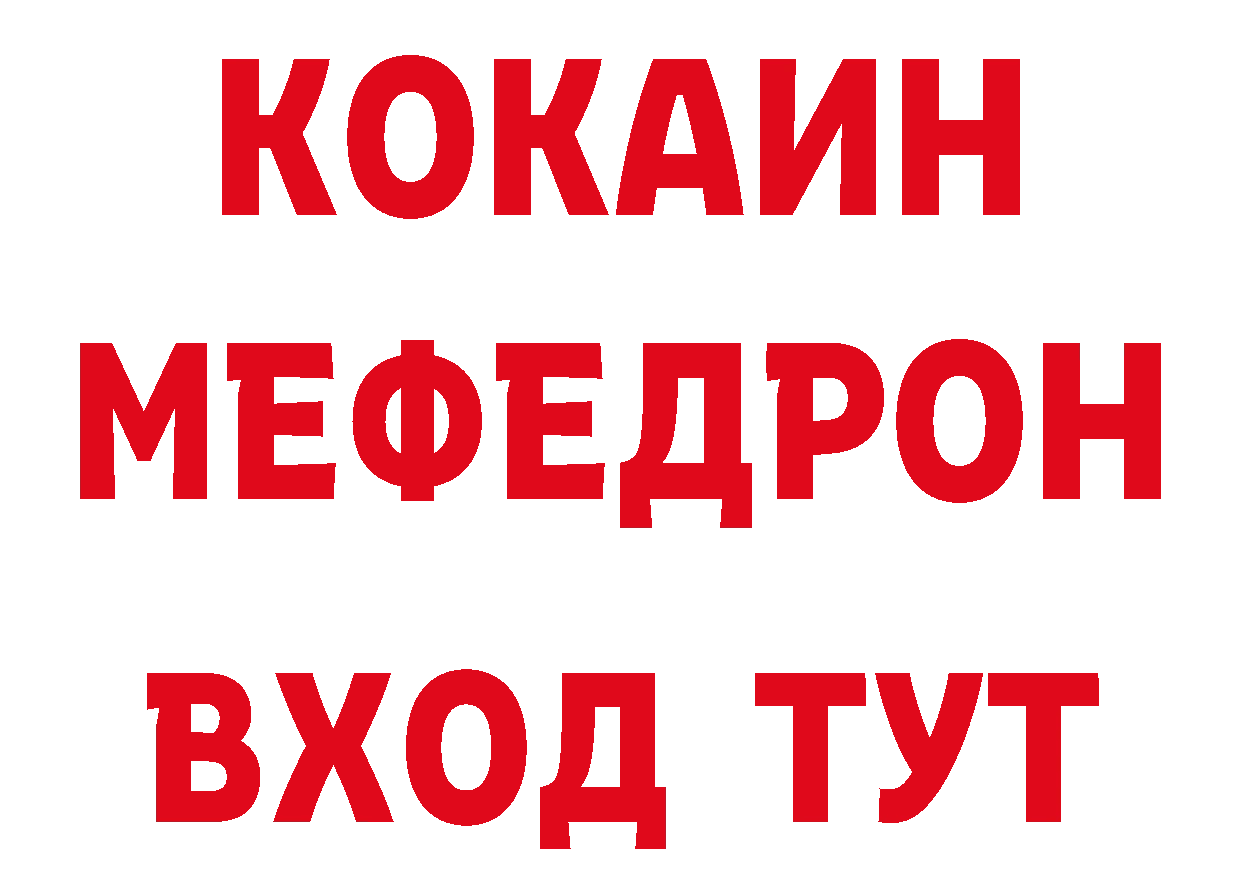 КОКАИН
МЕФЕДРОН
ВХОД ТУТ